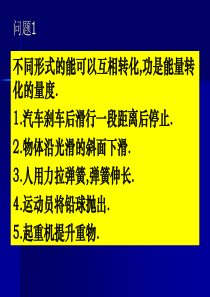 问题1

不同形式的能可以互相转化,功是能量转化的量度.

1.汽车刹车后滑行一段距离后停止.

2.物体沿光滑的斜面下滑.

3.人用力拉弹簧,弹簧伸长.

4.运动员将铅球抛出.

5.起重机提升重物.